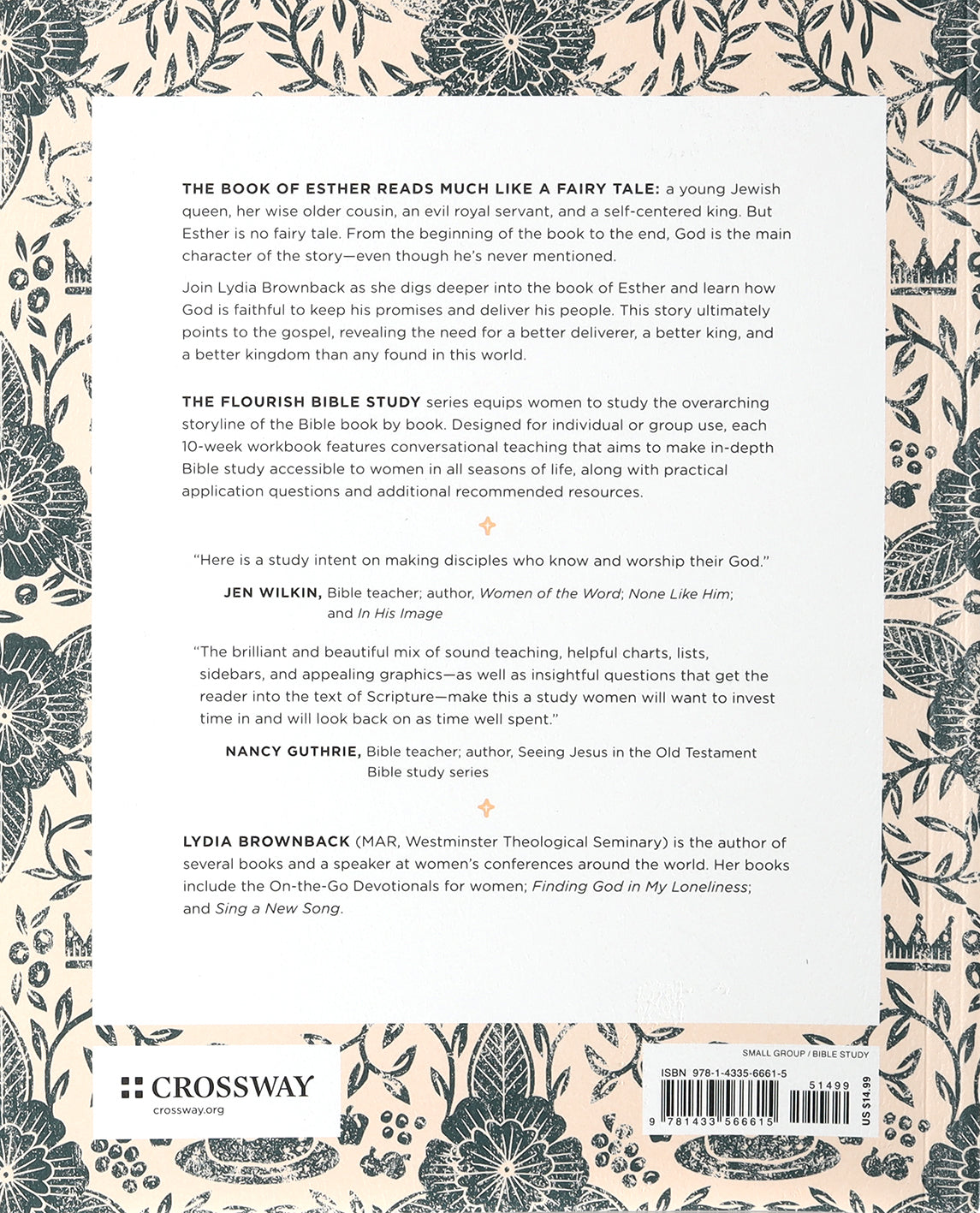 THE BOOK OF ESTHER READS MUCH LIKE A FAIRY TALE: a young Jewish queen, her wise older cousin, an evil royal servant, and a self-centered king. But Esther is no fairy tale. From the beginning of the book to the end, God is the main character of the story—even though he's never mentioned.

Join Lydia Brownback as she digs deeper into the book of Esther and learn how God is faithful to keep his promises and deliver his people. This story ultimately points to the gospel, revealing the need for a better deliverer, a better king, and a better kingdom than any found in this world.

THE FLOURISH BIBLE STUDY series equips women to study the overarching storyline of the Bible book by book. Designed for individual or group use, each 10-week workbook features conversational teaching that aims to make in-depth Bible study accessible to women in all seasons of life, along with practical application questions and additional recommended resources.

"Here is a study intent on making disciples who know and worship their God."

JEN WILKIN, Bible teacher; author, Women of the Word; None Like Him; and In His Image

"The brilliant and beautiful mix of sound teaching, helpful charts, lists, sidebars, and appealing graphics—as well as insightful questions that get the reader into the text of Scripture—make this a study women will want to invest time in and will look back on as time well spent."

NANCY GUTHRIE, Bible teacher; author, Seeing Jesus in the Old Testament Bible study series

LYDIA BROWNBACK (MAR, Westminster Theological Seminary) is the author of several books and a speaker at women's conferences around the world. Her books include the On-the-Go Devotionals for women; Finding God in My Loneliness; and Sing a New Song.

CROSSWAY
crossway.org

SMALL GROUP / BIBLE STUDY
ISBN 978-1-4335-6661-5
51499
9 781433 566615
US $14.99